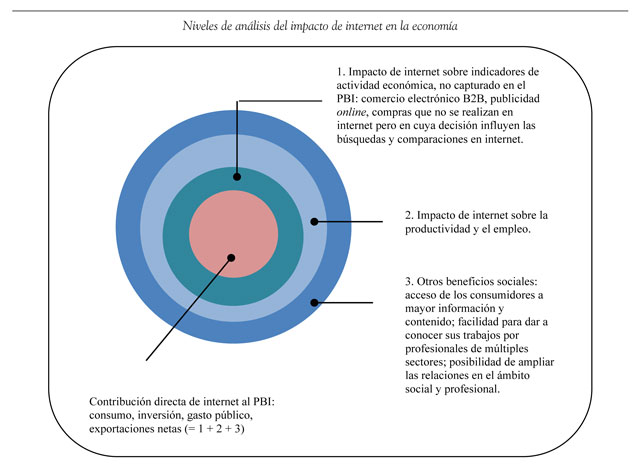 Niveles de análisis del impacto de internet en la economía

1. Impacto de internet sobre indicadores de actividad económica, no capturado en el PBI: comercio electrónico B2B, publicidad online, compras que no se realizan en internet pero en cuya decisión influyen las búsquedas y comparaciones en internet.

2. Impacto de internet sobre la productividad y el empleo.

3. Otros beneficios sociales: acceso de los consumidores a mayor información y contenido; facilidad para dar a conocer sus trabajos por profesionales de múltiples sectores; posibilidad de ampliar las relaciones en el ámbito social y profesional.

Contribución directa de internet al PBI: consumo, inversión, gasto público, exportaciones netas (= 1 + 2 + 3)